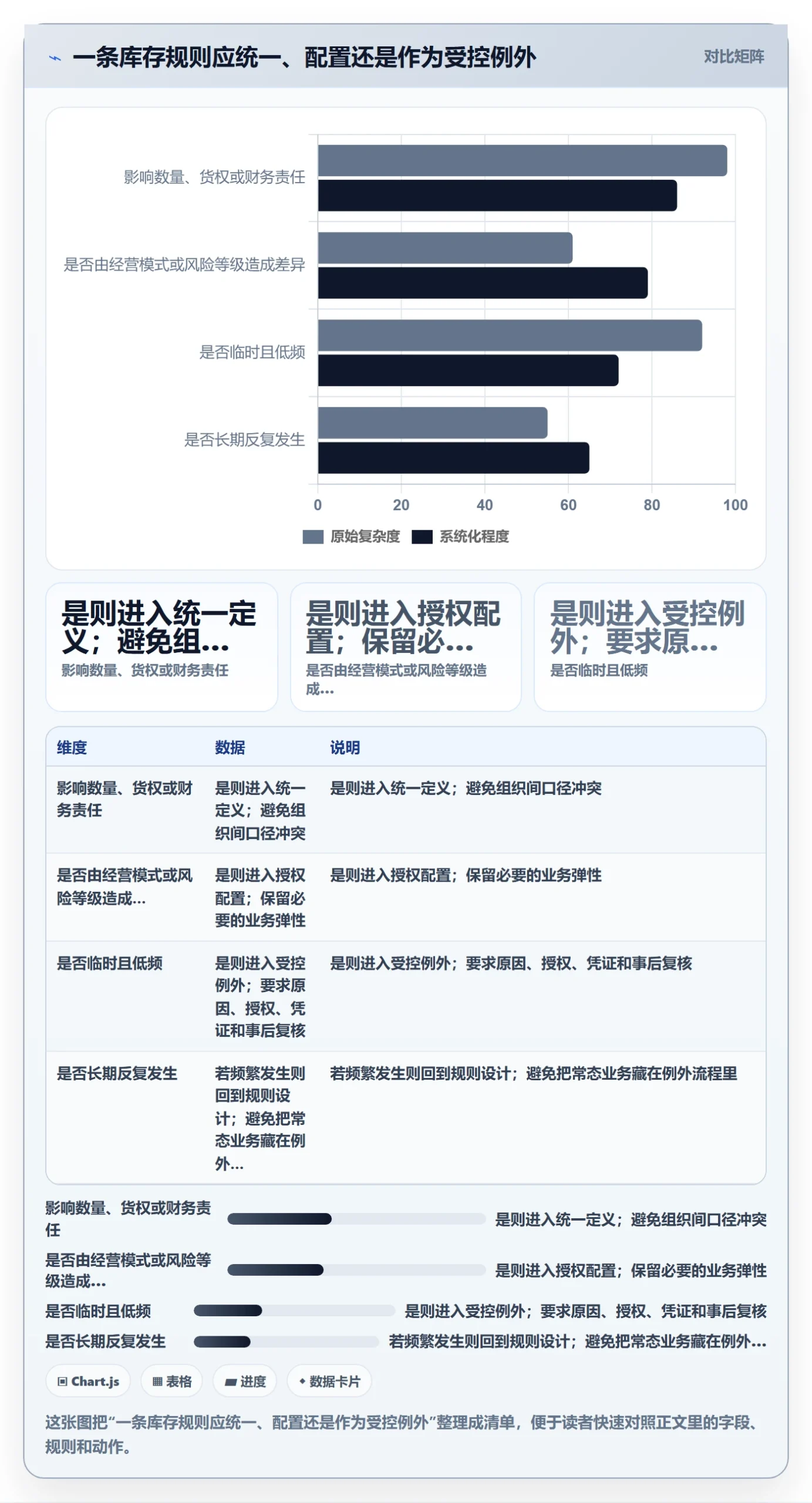 一条库存规则应统一、配置还是作为受控例外

对比矩阵

影响数量、货权或财务责任
是否由经营模式或风险等级造成差异
是否临时且低频
是否长期反复发生

0 20 40 60 80 100

原始复杂度 系统化程度

是则进入统一定义；避免组...
影响数量、货权或财务责任

是则进入授权配置；保留必...
是否由经营模式或风险等级造成...

是则进入受控例外；要求原...
是否临时且低频

| 维度 | 数据 | 说明 |
|---|---|---|
| 影响数量、货权或财务责任 | 是则进入统一定义；避免组织间口径冲突 | 是则进入统一定义；避免组织间口径冲突 |
| 是否由经营模式或风险等级造成... | 是则进入授权配置；保留必要的业务弹性 | 是则进入授权配置；保留必要的业务弹性 |
| 是否临时且低频 | 是则进入受控例外；要求原因、授权、凭证和事后复核 | 是则进入受控例外；要求原因、授权、凭证和事后复核 |
| 是否长期反复发生 | 若频繁发生则回到规则设计；避免把常态业务藏在例外... | 若频繁发生则回到规则设计；避免把常态业务藏在例外流程里 |

影响数量、货权或财务责任 是则进入统一定义；避免组织间口径冲突
是否由经营模式或风险等级造成... 是则进入授权配置；保留必要的业务弹性
是否临时且低频 是则进入受控例外；要求原因、授权、凭证和事后复核
是否长期反复发生 若频繁发生则回到规则设计；避免把常态业务藏在例外...

Chart.js 表格 进度 数据卡片

这张图把“一条库存规则应统一、配置还是作为受控例外”整理成清单，便于读者快速对照正文里的字段、规则和动作。